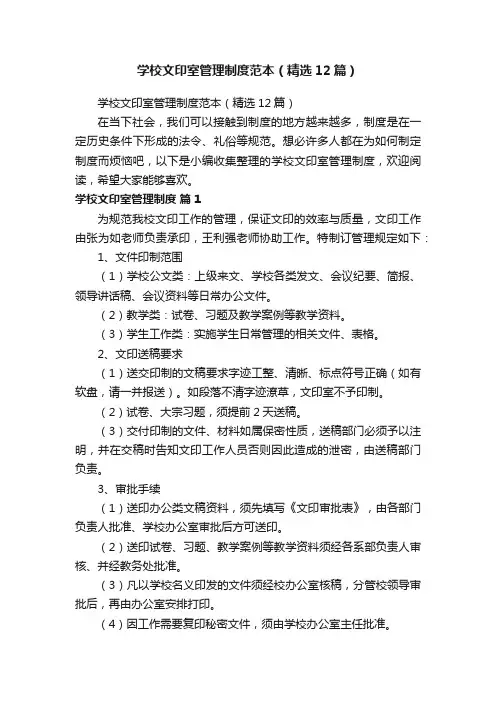 学校文印室管理制度范本（精选12篇）

学校文印室管理制度范本（精选12篇）

在当下社会，我们可以接触到制度的地方越来越多，制度是在一定历史条件下形成的法令、礼俗等规范。想必许多人都在为如何制定制度而烦恼吧，以下是小编收集整理的学校文印室管理制度，欢迎阅读，希望大家能够喜欢。

学校文印室管理制度 篇1

为规范我校文印工作的管理，保证文印的效率与质量，文印工作由张为如老师负责承印，王利强老师协助工作。特制订管理规定如下：

1、文件印制范围

（1）学校公文类：上级来文、学校各类发文、会议纪要、简报、领导讲话稿、会议资料等日常办公文件。

（2）教学类：试卷、习题及教学案例等教学资料。

（3）学生工作类：实施学生日常管理的相关文件、表格。

2、文印送稿要求

（1）送交印制的文稿要求字迹工整、清晰、标点符号正确（如有软盘，请一并报送）。如段落不清字迹潦草，文印室不予印制。

（2）试卷、大宗习题，须提前2天送稿。

（3）交付印制的文件、材料如属保密性质，送稿部门必须予以注明，并在交稿时告知文印工作人员否则因此造成的泄密，由送稿部门负责。

3、审批手续

（1）送印办公类文稿资料，须先填写《文印审批表》，由各部门负责人批准、学校办公室审批后方可送印。

（2）送印试卷、习题、教学案例等教学资料须经各系部负责人审核、并经教务处批准。

（3）凡以学校名义印发的文件须经校办公室核稿，分管校领导审批后，再由办公室安排打印。

（4）因工作需要复印秘密文件，须由学校办公室主任批准。